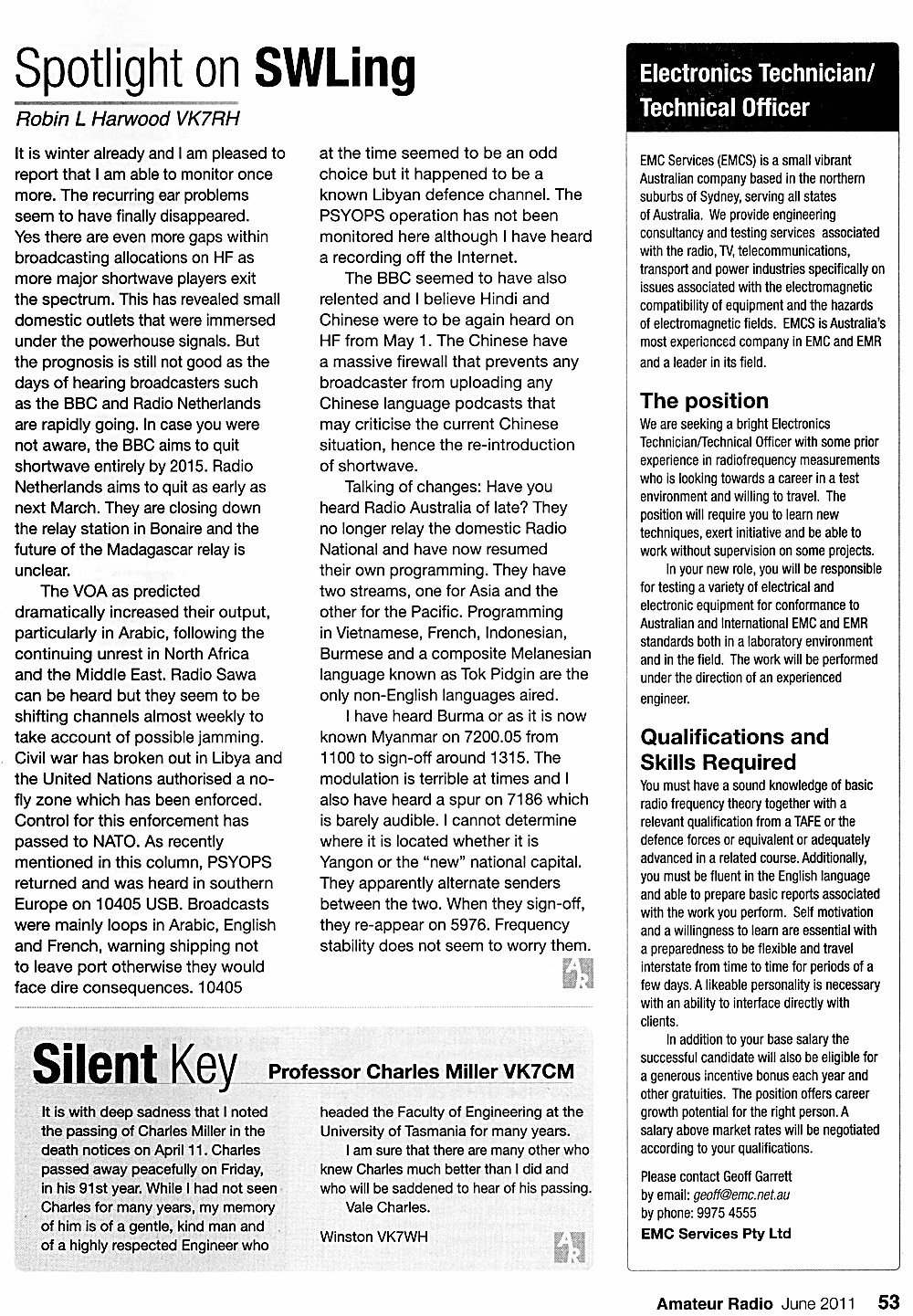 Spotlight on SWLing

Robin L Harwood VK7RH

It is winter already and I am pleased to report that I am able to monitor once more. The recurring ear problems seem to have finally disappeared. Yes there are even more gaps within broadcasting allocations on HF as more major shortwave players exit the spectrum. This has revealed small domestic outlets that were immersed under the powerhouse signals. But the prognosis is still not good as the days of hearing broadcasters such as the BBC and Radio Netherlands are rapidly going. In case you were not aware, the BBC aims to quit shortwave entirely by 2015. Radio Netherlands aims to quit as early as next March. They are closing down the relay station in Bonaire and the future of the Madagascar relay is unclear.

The VOA as predicted dramatically increased their output, particularly in Arabic, following the continuing unrest in North Africa and the Middle East. Radio Sawa can be heard but they seem to be shifting channels almost weekly to take account of possible jamming. Civil war has broken out in Libya and the United Nations authorised a no-fly zone which has been enforced. Control for this enforcement has passed to NATO. As recently mentioned in this column, PSYOPS returned and was heard in southern Europe on 10405 USB. Broadcasts were mainly loops in Arabic, English and French, warning shipping not to leave port otherwise they would face dire consequences. 10405 at the time seemed to be an odd choice but it happened to be a known Libyan defence channel. The PSYOPS operation has not been monitored here although I have heard a recording off the Internet.

The BBC seemed to have also relented and I believe Hindi and Chinese were to be again heard on HF from May 1. The Chinese have a massive firewall that prevents any broadcaster from uploading any Chinese language podcasts that may criticise the current Chinese situation, hence the re-introduction of shortwave.

Talking of changes: Have you heard Radio Australia of late? They no longer relay the domestic Radio National and have now resumed their own programming. They have two streams, one for Asia and the other for the Pacific. Programming in Vietnamese, French, Indonesian, Burmese and a composite Melanesian language known as Tok Pidgin are the only non-English languages aired.

I have heard Burma or as it is now known Myanmar on 7200.05 from 1100 to sign-off around 1315. The modulation is terrible at times and I also have heard a spur on 7186 which is barely audible. I cannot determine where it is located whether it is Yangon or the "new" national capital. They apparently alternate senders between the two. When they sign-off, they re-appear on 5976. Frequency stability does not seem to worry them.

AR

Silent Key Professor Charles Miller VK7CM

It is with deep sadness that I noted the passing of Charles Miller in the death notices on April 11. Charles passed away peacefully on Friday, in his 91st year. While I had not seen Charles for many years, my memory of him is of a gentle, kind man and of a highly respected Engineer who headed the Faculty of Engineering at the University of Tasmania for many years.

I am sure that there are many other who knew Charles much better than I did and who will be saddened to hear of his passing.

Vale Charles.

Winston VK7WH

AR

Electronics Technician/ Technical Officer

EMC Services (EMCS) is a small vibrant Australian company based in the northern suburbs of Sydney, serving all states of Australia. We provide engineering consultancy and testing services associated with the radio, TV, telecommunications, transport and power industries specifically on issues associated with the electromagnetic compatibility of equipment and the hazards of electromagnetic fields. EMCS is Australia's most experienced company in EMC and EMR and a leader in its field.

The position

We are seeking a bright Electronics Technician/Technical Officer with some prior experience in radiofrequency measurements who is looking towards a career in a test environment and willing to travel. The position will require you to learn new techniques, exert initiative and be able to work without supervision on some projects.

In your new role, you will be responsible for testing a variety of electrical and electronic equipment for conformance to Australian and International EMC and EMR standards both in a laboratory environment and in the field. The work will be performed under the direction of an experienced engineer.

Qualifications and Skills Required

You must have a sound knowledge of basic radio frequency theory together with a relevant qualification from a TAFE or the defence forces or equivalent or adequately advanced in a related course. Additionally, you must be fluent in the English language and able to prepare basic reports associated with the work you perform. Self motivation and a willingness to learn are essential with a preparedness to be flexible and travel interstate from time to time for periods of a few days. A likeable personality is necessary with an ability to interface directly with clients.

In addition to your base salary the successful candidate will also be eligible for a generous incentive bonus each year and other gratuities. The position offers career growth potential for the right person. A salary above market rates will be negotiated according to your qualifications.

Please contact Geoff Garrett
by email: geoff@emc.net.au
by phone: 9975 4555
EMC Services Pty Ltd

Amateur Radio June 2011 53